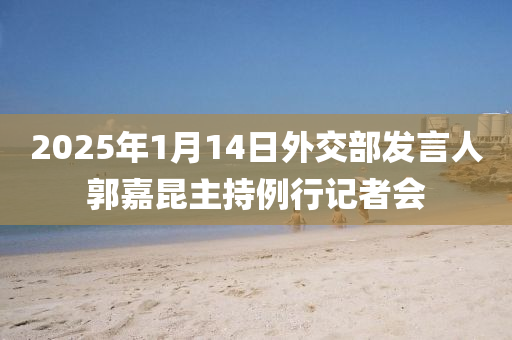 2025年1月14日外交部发言人郭嘉昆主持例行记者会